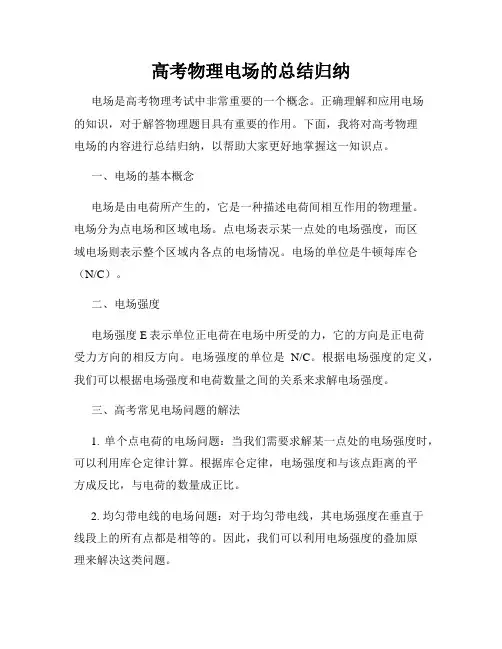 高考物理电场的总结归纳

电场是高考物理考试中非常重要的一个概念。正确理解和应用电场的知识，对于解答物理题目具有重要的作用。下面，我将对高考物理电场的内容进行总结归纳，以帮助大家更好地掌握这一知识点。

一、电场的基本概念

电场是由电荷所产生的，它是一种描述电荷间相互作用的物理量。电场分为点电场和区域电场。点电场表示某一点处的电场强度，而区域电场则表示整个区域内各点的电场情况。电场的单位是牛顿每库仑（N/C）。

二、电场强度

电场强度 E 表示单位正电荷在电场中所受的力，它的方向是正电荷受力方向的相反方向。电场强度的单位是 N/C。根据电场强度的定义，我们可以根据电场强度和电荷数量之间的关系来求解电场强度。

三、高考常见电场问题的解法

1. 单个点电荷的电场问题：当我们需要求解某一点处的电场强度时，可以利用库仑定律计算。根据库仑定律，电场强度和与该点距离的平方成反比，与电荷的数量成正比。

2. 均匀带电线的电场问题：对于均匀带电线，其电场强度在垂直于线段上的所有点都是相等的。因此，我们可以利用电场强度的叠加原理来解决这类问题。